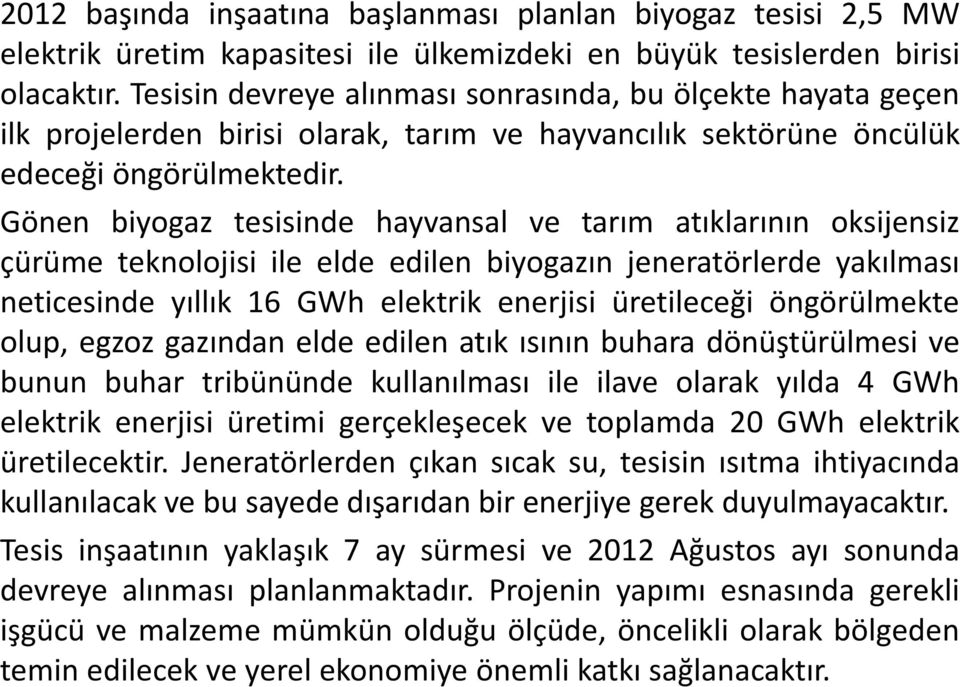 2012 başında inşaatına başlanması planlan biyogaz tesisi 2,5 MW elektrik üretim kapasitesi ile ülkemizdeki en büyük tesislerden birisi olacaktır. Tesisin devreye alınması sonrasında, bu ölçekte hayata geçen ilk projelerden birisi olarak, tarım ve hayvancılık sektörüne öncülük edeceği öngörülmektedir.

Gönen biyogaz tesisinde hayvansal ve tarım atıklarının oksijensiz çürüme teknolojisi ile elde edilen biyogazın jeneratörlerde yakılması neticesinde yıllık 16 GWh elektrik enerjisi üretileceği öngörülmekte olup, egzoz gazından elde edilen atık ısının buhara dönüştürülmesi ve bunun buhar tribününde kullanılması ile ilave olarak yılda 4 GWh elektrik enerjisi üretimi gerçekleşecek ve toplamda 20 GWh elektrik üretilecektir. Jeneratörlerden çıkan sıcak su, tesisin ısıtma ihtiyacında kullanılacak ve bu sayede dışarıdan bir enerjiye gerek duyulmayacaktır.

Tesis inşaatının yaklaşık 7 ay sürmesi ve 2012 Ağustos ayı sonunda devreye alınması planlanmaktadır. Projenin yapımı esnasında gerekli işgücü ve malzeme mümkün olduğu ölçüde, öncelikli olarak bölgeden temin edilecek ve yerel ekonomiye önemli katkı sağlanacaktır.